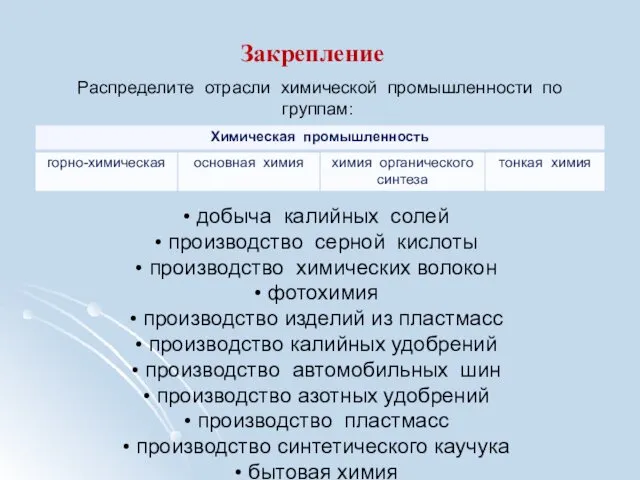 Закрепление

Распределите отрасли химической промышленности по группам:

| Химическая промышленность | | | |
|---|---|---|---|
| горно-химическая | основная химия | химия органического синтеза | тонкая химия |

• добыча калийных солей
• производство серной кислоты
• производство химических волокон
• фотохимия
• производство изделий из пластмасс
• производство калийных удобрений
• производство автомобильных шин
• производство азотных удобрений
• производство пластмасс
• производство синтетического каучука
• бытовая химия